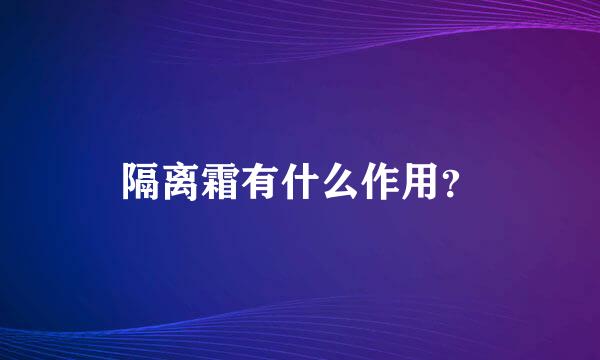 隔离霜有什么作用？